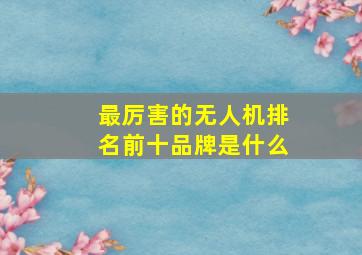 最厉害的无人机排名前十品牌是什么